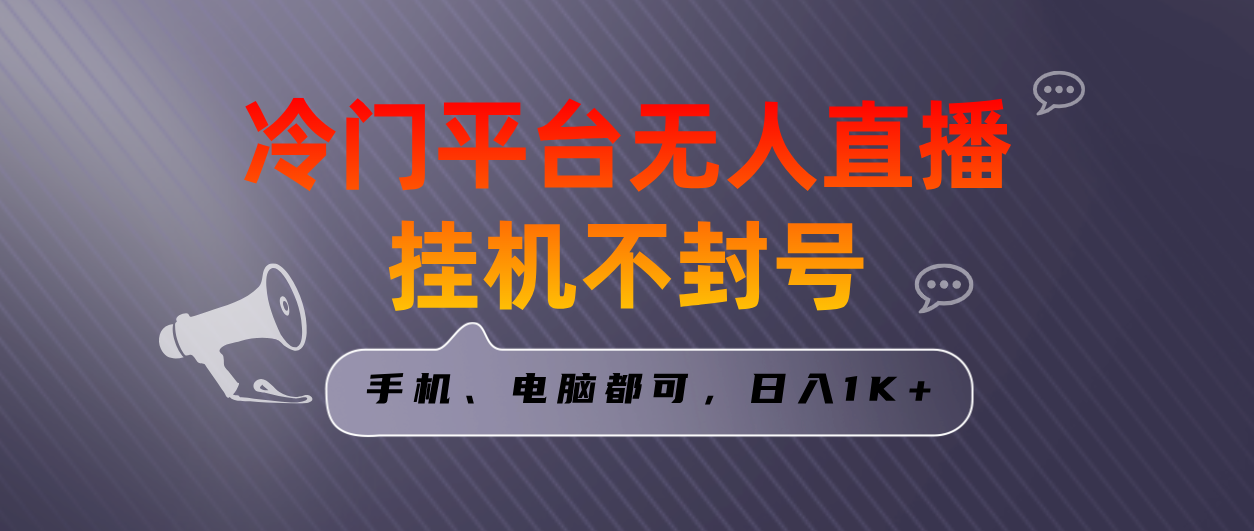 冷门平台无人直播
挂机不封号

手机、电脑都可，日入1K+